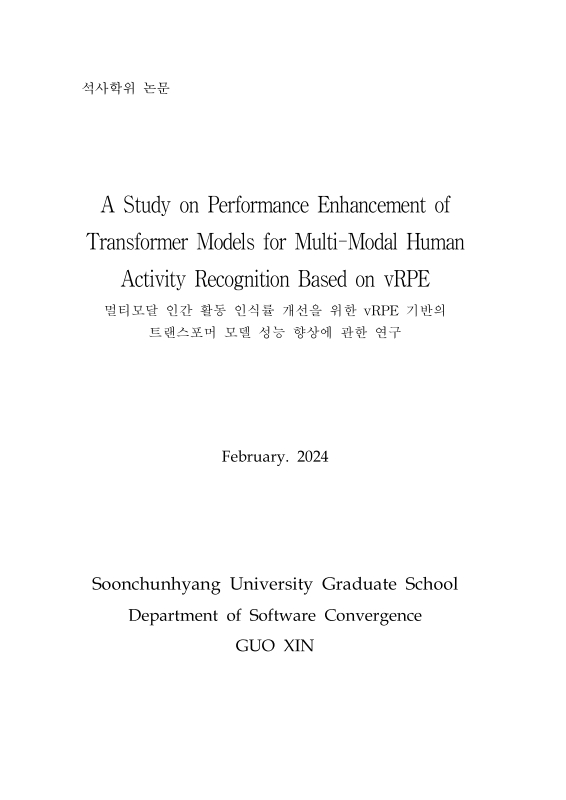 석사학위 논문

A Study on Performance Enhancement of Transformer Models for Multi-Modal Human Activity Recognition Based on vRPE

멀티모달 인간 활동 인식률 개선을 위한 vRPE 기반의 트랜스포머 모델 성능 향상에 관한 연구

February. 2024

Soonchunhyang University Graduate School
Department of Software Convergence
GUO XIN